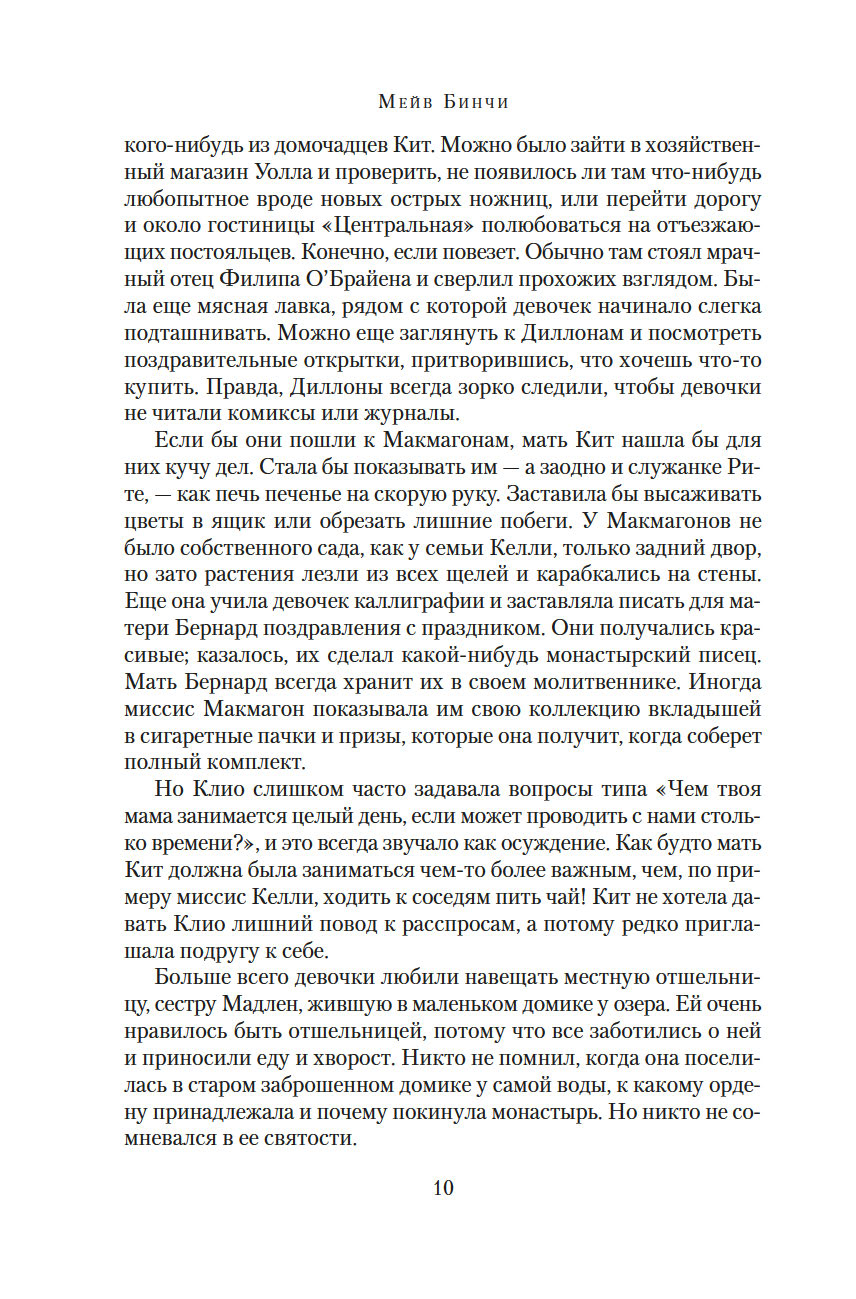 Мейв Бинчи

кого-нибудь из домочадцев Кит. Можно было зайти в хозяйственный магазин Уолла и проверить, не появилось ли там что-нибудь любопытное вроде новых острых ножниц, или перейти дорогу и около гостиницы «Центральная» полюбоваться на отъезжающих постояльцев. Конечно, если повезет. Обычно там стоял мрачный отец Филипа О'Брайена и сверлил прохожих взглядом. Была еще мясная лавка, рядом с которой девочек начинало слегка подташнивать. Можно еще заглянуть к Диллонам и посмотреть поздравительные открытки, притворившись, что хочешь что-то купить. Правда, Диллоны всегда зорко следили, чтобы девочки не читали комиксы или журналы.

Если бы они пошли к Макмагонам, мать Кит нашла бы для них кучу дел. Стала бы показывать им — а заодно и служанке Рите, — как печь печенье на скорую руку. Заставила бы высаживать цветы в ящик или обрезать лишние побеги. У Макмагонов не было собственного сада, как у семьи Келли, только задний двор, но зато растения лезли из всех щелей и карабкались на стены. Еще она учила девочек каллиграфии и заставляла писать для матери Бернард поздравления с праздником. Они получались красивые; казалось, их сделал какой-нибудь монастырский писец. Мать Бернард всегда хранит их в своем молитвеннике. Иногда миссис Макмагон показывала им свою коллекцию вкладышей в сигаретные пачки и призы, которые она получит, когда соберет полный комплект.

Но Клио слишком часто задавала вопросы типа «Чем твоя мама занимается целый день, если может проводить с нами столько времени?», и это всегда звучало как осуждение. Как будто мать Кит должна была заниматься чем-то более важным, чем, по примеру миссис Келли, ходить к соседям пить чай! Кит не хотела давать Клио лишний повод к расспросам, а потому редко приглашала подругу к себе.

Больше всего девочки любили навещать местную отшельницу, сестру Мадлен, жившую в маленьком домике у озера. Ей очень нравилось быть отшельницей, потому что все заботились о ней и приносили еду и хворост. Никто не помнил, когда она поселилась в старом заброшенном домике у самой воды, к какому ордену принадлежала и почему покинула монастырь. Но никто не сомневался в ее святости.

10